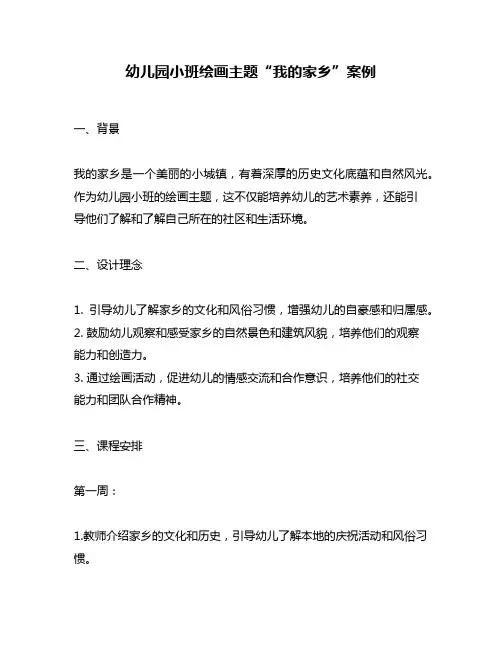 幼儿园小班绘画主题“我的家乡”案例

一、背景

我的家乡是一个美丽的小城镇，有着深厚的历史文化底蕴和自然风光。作为幼儿园小班的绘画主题，这不仅能培养幼儿的艺术素养，还能引导他们了解和了解自己所在的社区和生活环境。

二、设计理念

1. 引导幼儿了解家乡的文化和风俗习惯，增强幼儿的自豪感和归属感。
2. 鼓励幼儿观察和感受家乡的自然景色和建筑风貌，培养他们的观察能力和创造力。
3. 通过绘画活动，促进幼儿的情感交流和合作意识，培养他们的社交能力和团队合作精神。

三、课程安排

第一周：

1.教师介绍家乡的文化和历史，引导幼儿了解本地的庆祝活动和风俗习惯。